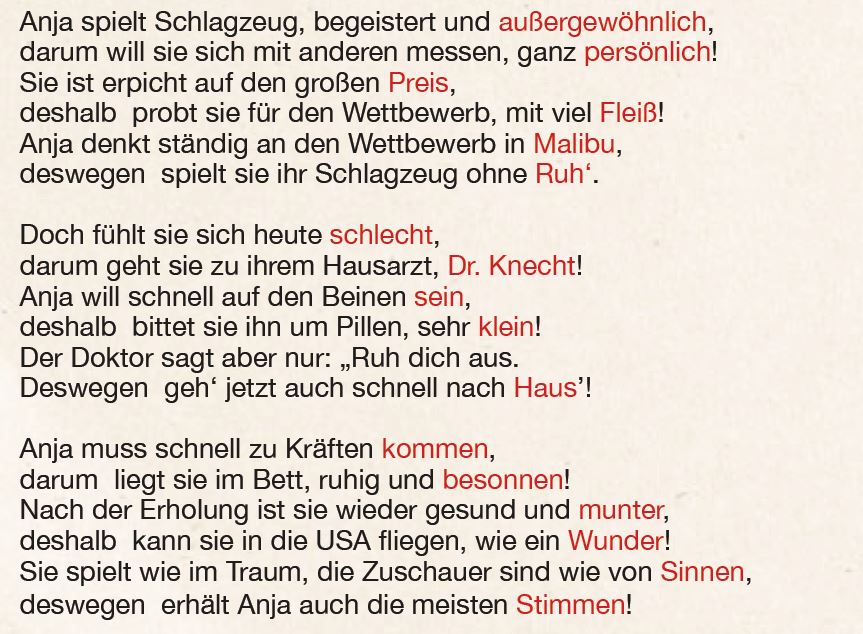 Anja spielt Schlagzeug, begeistert und außergewöhnlich,
darum will sie sich mit anderen messen, ganz persönlich!
Sie ist erpicht auf den großen Preis,
deshalb probt sie für den Wettbewerb, mit viel Fleiß!
Anja denkt ständig an den Wettbewerb in Malibu,
deswegen spielt sie ihr Schlagzeug ohne Ruh'.

Doch fühlt sie sich heute schlecht,
darum geht sie zu ihrem Hausarzt, Dr. Knecht!
Anja will schnell auf den Beinen sein,
deshalb bittet sie ihn um Pillen, sehr klein!
Der Doktor sagt aber nur: „Ruh dich aus.
Deswegen geh' jetzt auch schnell nach Haus'!

Anja muss schnell zu Kräften kommen,
darum liegt sie im Bett, ruhig und besonnen!
Nach der Erholung ist sie wieder gesund und munter,
deshalb kann sie in die USA fliegen, wie ein Wunder!
Sie spielt wie im Traum, die Zuschauer sind wie von Sinnen,
deswegen erhält Anja auch die meisten Stimmen!